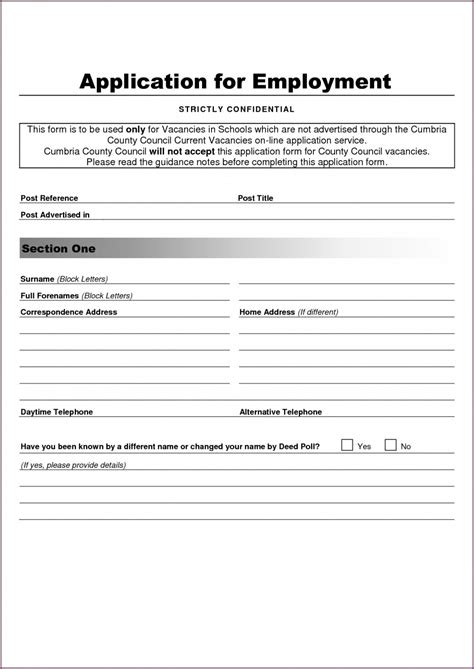 Application for Employment

STRICTLY CONFIDENTIAL

This form is to be used only for Vacancies in Schools which are not advertised through the Cumbria County Council Current Vacancies on-line application service.
Cumbria County Council will not accept this application form for County Council vacancies.
Please read the guidance notes before completing this application form.

Post Reference

Post Title

Post Advertised in

Section One

Surname (Block Letters)

Full Forenames (Block Letters)

Correspondence Address

Home Address (If different)

Daytime Telephone

Alternative Telephone

Have you been known by a different name or changed your name by Deed Poll? Yes No

(If yes, please provide details)